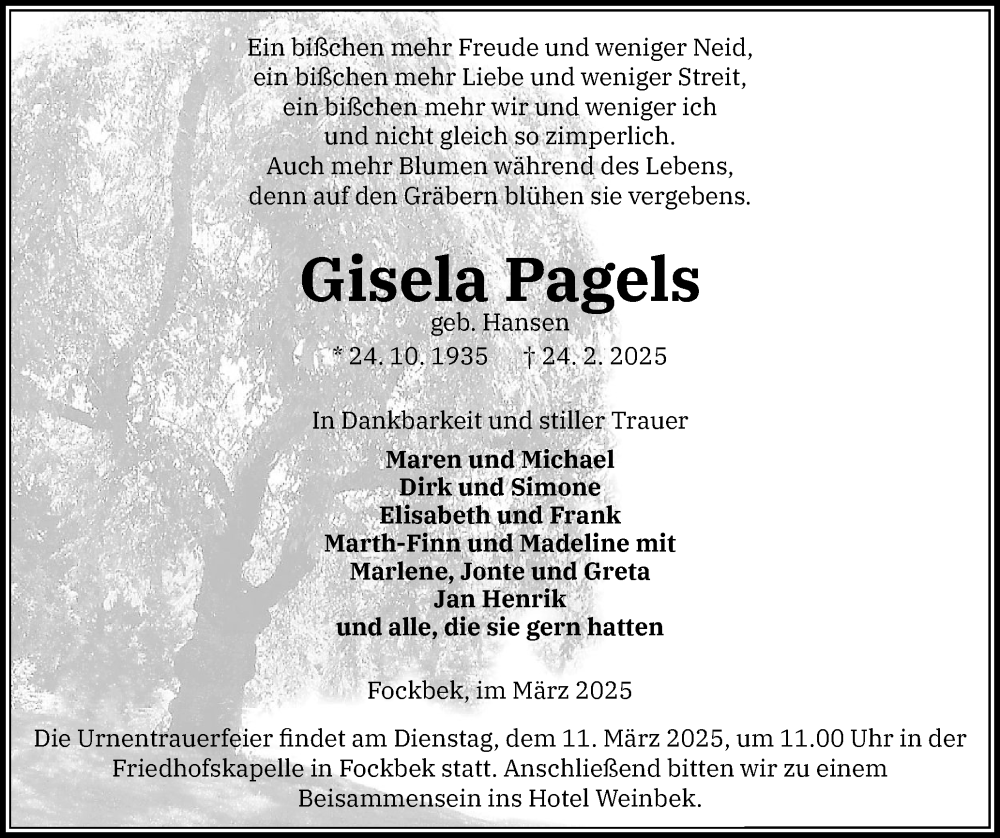 Ein bißchen mehr Freude und weniger Neid,
ein bißchen mehr Liebe und weniger Streit,
ein bißchen mehr wir und weniger ich
und nicht gleich so zimperlich.
Auch mehr Blumen während des Lebens,
denn auf den Gräbern blühen sie vergebens.

Gisela Pagels
geb. Hansen
* 24. 10. 1935 † 24. 2. 2025

In Dankbarkeit und stiller Trauer

Maren und Michael
Dirk und Simone
Elisabeth und Frank
Marth-Finn und Madeline mit
Marlene, Jonte und Greta
Jan Henrik
und alle, die sie gern hatten

Fockbek, im März 2025

Die Urnentrauerfeier findet am Dienstag, dem 11. März 2025, um 11.00 Uhr in der Friedhofskapelle in Fockbek statt. Anschließend bitten wir zu einem Beisammensein ins Hotel Weinbek.